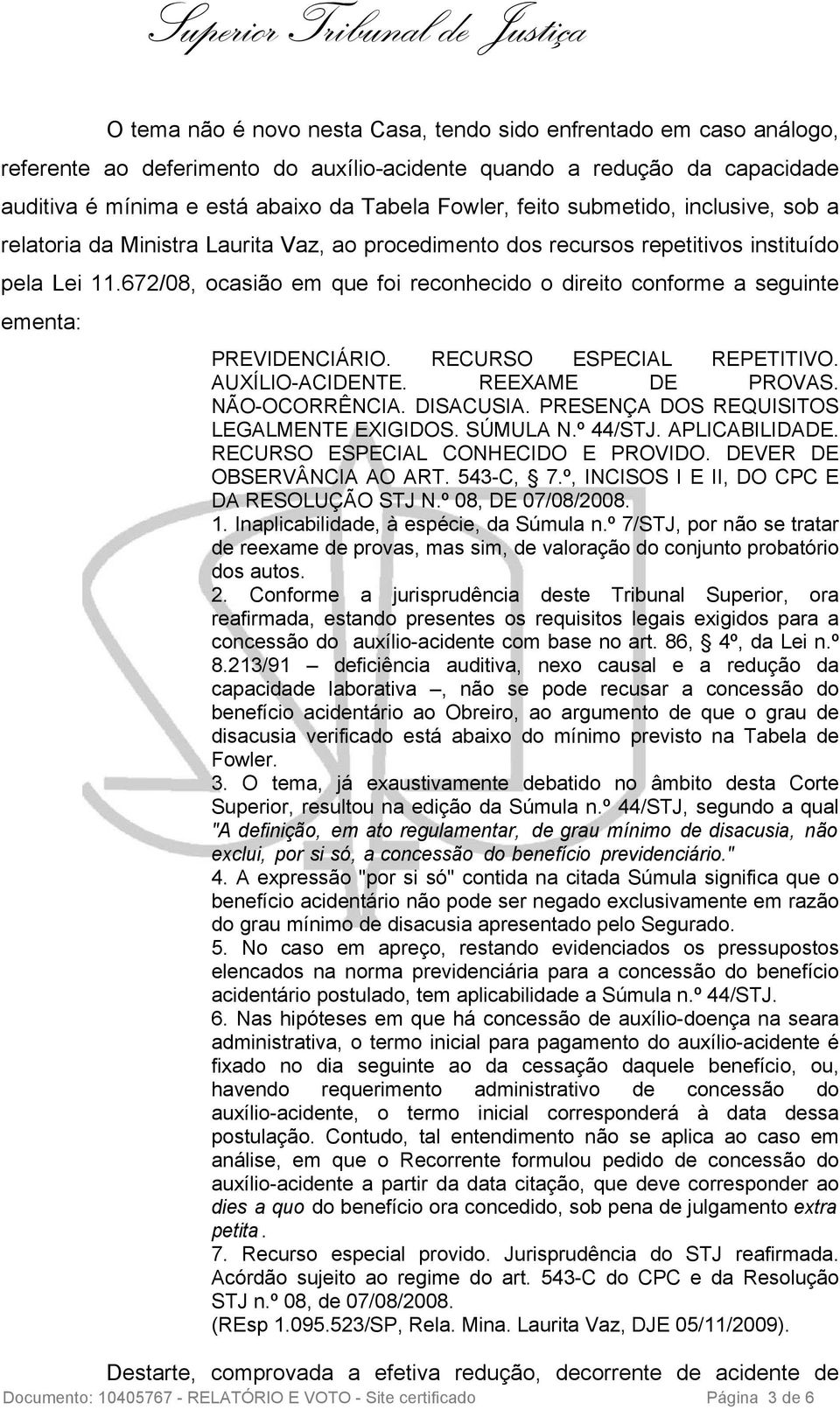 Superior Tribunal de Justiça

O tema não é novo nesta Casa, tendo sido enfrentado em caso análogo, referente ao deferimento do auxílio-acidente quando a redução da capacidade auditiva é mínima e está abaixo da Tabela Fowler, feito submetido, inclusive, sob a relatoria da Ministra Laurita Vaz, ao procedimento dos recursos repetitivos instituído pela Lei 11.672/08, ocasião em que foi reconhecido o direito conforme a seguinte ementa:

PREVIDENCIÁRIO. RECURSO ESPECIAL REPETITIVO. AUXÍLIO-ACIDENTE. REEXAME DE PROVAS. NÃO-OCORRÊNCIA. DISACUSIA. PRESENÇA DOS REQUISITOS LEGALMENTE EXIGIDOS. SÚMULA N.º 44/STJ. APLICABILIDADE. RECURSO ESPECIAL CONHECIDO E PROVIDO. DEVER DE OBSERVÂNCIA AO ART. 543-C, § 7.º, INCISOS I E II, DO CPC E DA RESOLUÇÃO STJ N.º 08, DE 07/08/2008.
1. Inaplicabilidade, à espécie, da Súmula n.º 7/STJ, por não se tratar de reexame de provas, mas sim, de valoração do conjunto probatório dos autos.
2. Conforme a jurisprudência deste Tribunal Superior, ora reafirmada, estando presentes os requisitos legais exigidos para a concessão do auxílio-acidente com base no art. 86, § 4º, da Lei n.º 8.213/91 – deficiência auditiva, nexo causal e a redução da capacidade laborativa –, não se pode recusar a concessão do benefício acidentário ao Obreiro, ao argumento de que o grau de disacusia verificado está abaixo do mínimo previsto na Tabela de Fowler.
3. O tema, já exaustivamente debatido no âmbito desta Corte Superior, resultou na edição da Súmula n.º 44/STJ, segundo a qual "A definição, em ato regulamentar, de grau mínimo de disacusia, não exclui, por si só, a concessão do benefício previdenciário."
4. A expressão "por si só" contida na citada Súmula significa que o benefício acidentário não pode ser negado exclusivamente em razão do grau mínimo de disacusia apresentado pelo Segurado.
5. No caso em apreço, restando evidenciados os pressupostos elencados na norma previdenciária para a concessão do benefício acidentário postulado, tem aplicabilidade a Súmula n.º 44/STJ.
6. Nas hipóteses em que há concessão de auxílio-doença na seara administrativa, o termo inicial para pagamento do auxílio-acidente é fixado no dia seguinte ao da cessação daquele benefício, ou, havendo requerimento administrativo de concessão do auxílio-acidente, o termo inicial corresponderá à data dessa postulação. Contudo, tal entendimento não se aplica ao caso em análise, em que o Recorrente formulou pedido de concessão do auxílio-acidente a partir da data citação, que deve corresponder ao dies a quo do benefício ora concedido, sob pena de julgamento extra petita.
7. Recurso especial provido. Jurisprudência do STJ reafirmada. Acórdão sujeito ao regime do art. 543-C do CPC e da Resolução STJ n.º 08, de 07/08/2008.
(REsp 1.095.523/SP, Rela. Mina. Laurita Vaz, DJE 05/11/2009).

Destarte, comprovada a efetiva redução, decorrente de acidente de

Documento: 10405767 - RELATÓRIO E VOTO - Site certificado Página 3 de 6